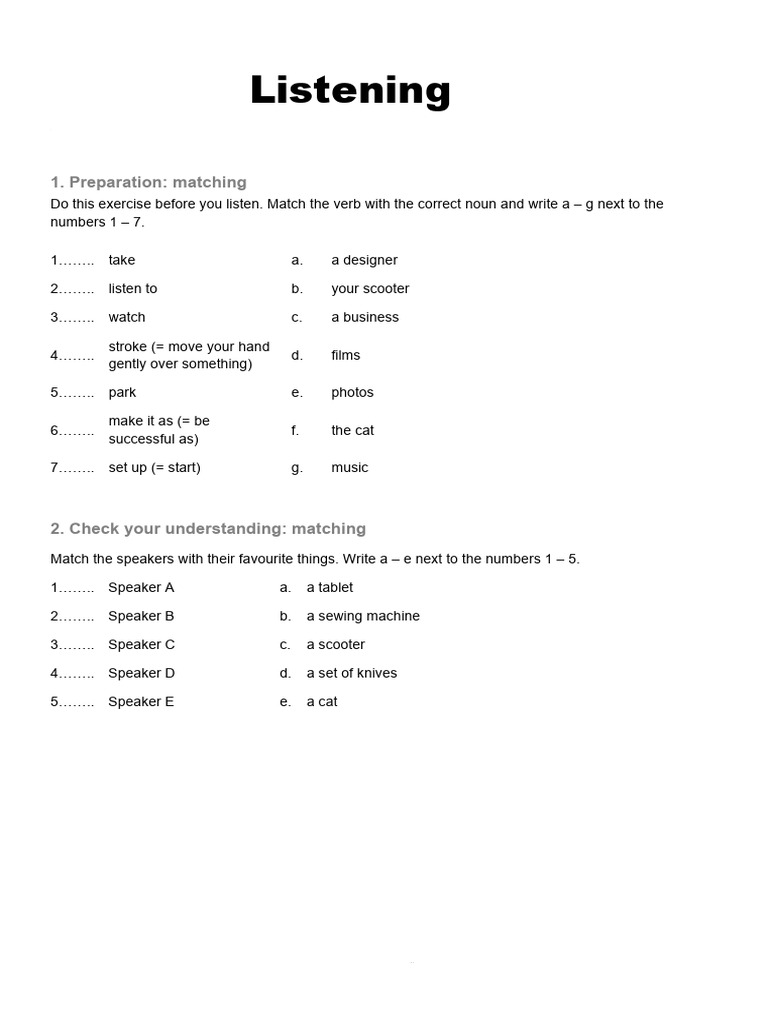 Listening

1. Preparation: matching

Do this exercise before you listen. Match the verb with the correct noun and write a – g next to the numbers 1 – 7.

| | | | |
|---|---|---|---|
| 1…….. | take | a. | a designer |
| 2…….. | listen to | b. | your scooter |
| 3…….. | watch | c. | a business |
| 4…….. | stroke (= move your hand gently over something) | d. | films |
| 5…….. | park | e. | photos |
| 6…….. | make it as (= be successful as) | f. | the cat |
| 7…….. | set up (= start) | g. | music |

2. Check your understanding: matching

Match the speakers with their favourite things. Write a – e next to the numbers 1 – 5.

| | | | |
|---|---|---|---|
| 1…….. | Speaker A | a. | a tablet |
| 2…….. | Speaker B | b. | a sewing machine |
| 3…….. | Speaker C | c. | a scooter |
| 4…….. | Speaker D | d. | a set of knives |
| 5…….. | Speaker E | e. | a cat |